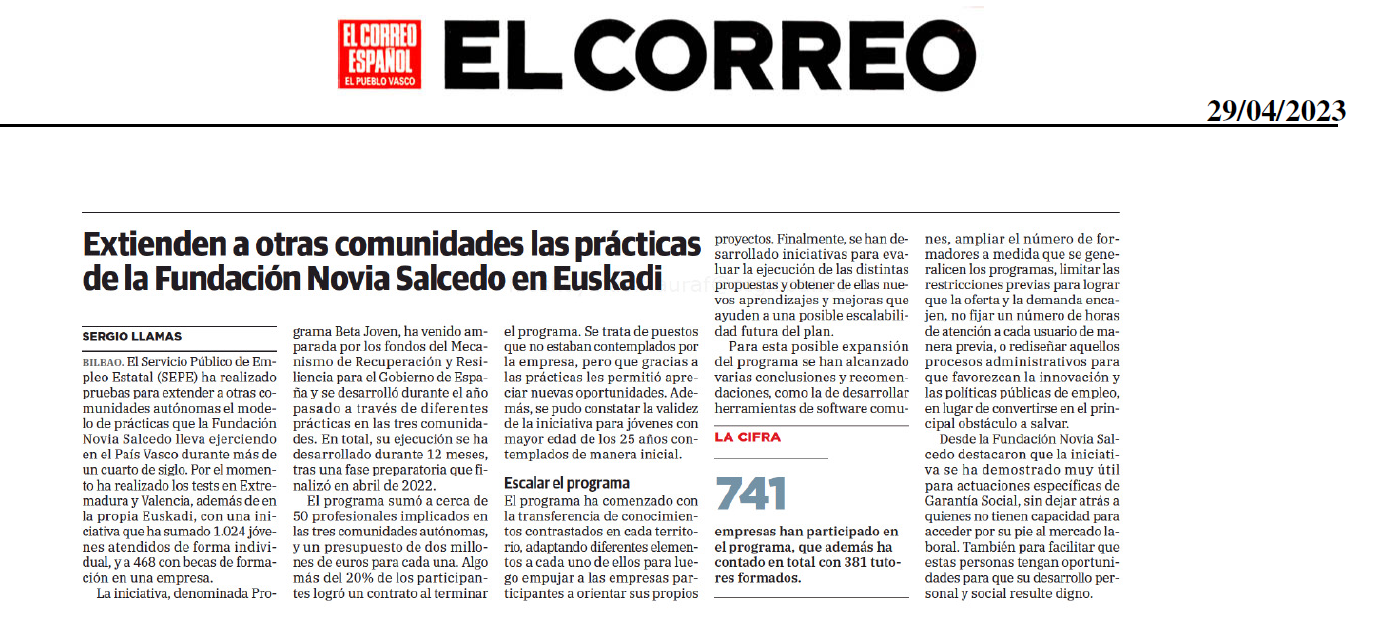 EL CORREO ESPAÑOL EL PUEBLO VASCO

EL CORREO

29/04/2023

Extienden a otras comunidades las prácticas de la Fundación Novia Salcedo en Euskadi

SERGIO LLAMAS

BILBAO. El Servicio Público de Empleo Estatal (SEPE) ha realizado pruebas para extender a otras comunidades autónomas el modelo de prácticas que la Fundación Novia Salcedo lleva ejerciendo en el País Vasco durante más de un cuarto de siglo. Por el momento ha realizado los tests en Extremadura y Valencia, además de en la propia Euskadi, con una iniciativa que ha sumado 1.024 jóvenes atendidos de forma individual, y a 468 con becas de formación en una empresa.

La iniciativa, denominada Programa Beta Joven, ha venido amparada por los fondos del Mecanismo de Recuperación y Resiliencia para el Gobierno de España y se desarrolló durante el año pasado a través de diferentes prácticas en las tres comunidades. En total, su ejecución se ha desarrollado durante 12 meses, tras una fase preparatoria que finalizó en abril de 2022.

El programa sumó a cerca de 50 profesionales implicados en las tres comunidades autónomas, y un presupuesto de dos millones de euros para cada una. Algo más del 20% de los participantes logró un contrato al terminar el programa. Se trata de puestos que no estaban contemplados por la empresa, pero que gracias a las prácticas les permitió apreciar nuevas oportunidades. Además, se pudo constatar la validez de la iniciativa para jóvenes con mayor edad de los 25 años contemplados de manera inicial.

Escalar el programa

El programa ha comenzado con la transferencia de conocimientos contrastados en cada territorio, adaptando diferentes elementos a cada uno de ellos para luego empujar a las empresas participantes a orientar sus propios proyectos. Finalmente, se han desarrollado iniciativas para evaluar la ejecución de las distintas propuestas y obtener de ellas nuevos aprendizajes y mejoras que ayuden a una posible escalabilidad futura del plan.

Para esta posible expansión del programa se han alcanzado varias conclusiones y recomendaciones, como la de desarrollar herramientas de software comunes, ampliar el número de formadores a medida que se generalicen los programas, limitar las restricciones previas para lograr que la oferta y la demanda encajen, no fijar un número de horas de atención a cada usuario de manera previa, o rediseñar aquellos procesos administrativos para que favorezcan la innovación y las políticas públicas de empleo, en lugar de convertirse en el principal obstáculo a salvar.

Desde la Fundación Novia Salcedo destacaron que la iniciativa se ha demostrado muy útil para actuaciones específicas de Garantía Social, sin dejar atrás a quienes no tienen capacidad para acceder por su pie al mercado laboral. También para facilitar que estas personas tengan oportunidades para que su desarrollo personal y social resulte digno.

LA CIFRA

741

empresas han participado en el programa, que además ha contado en total con 381 tutores formados.